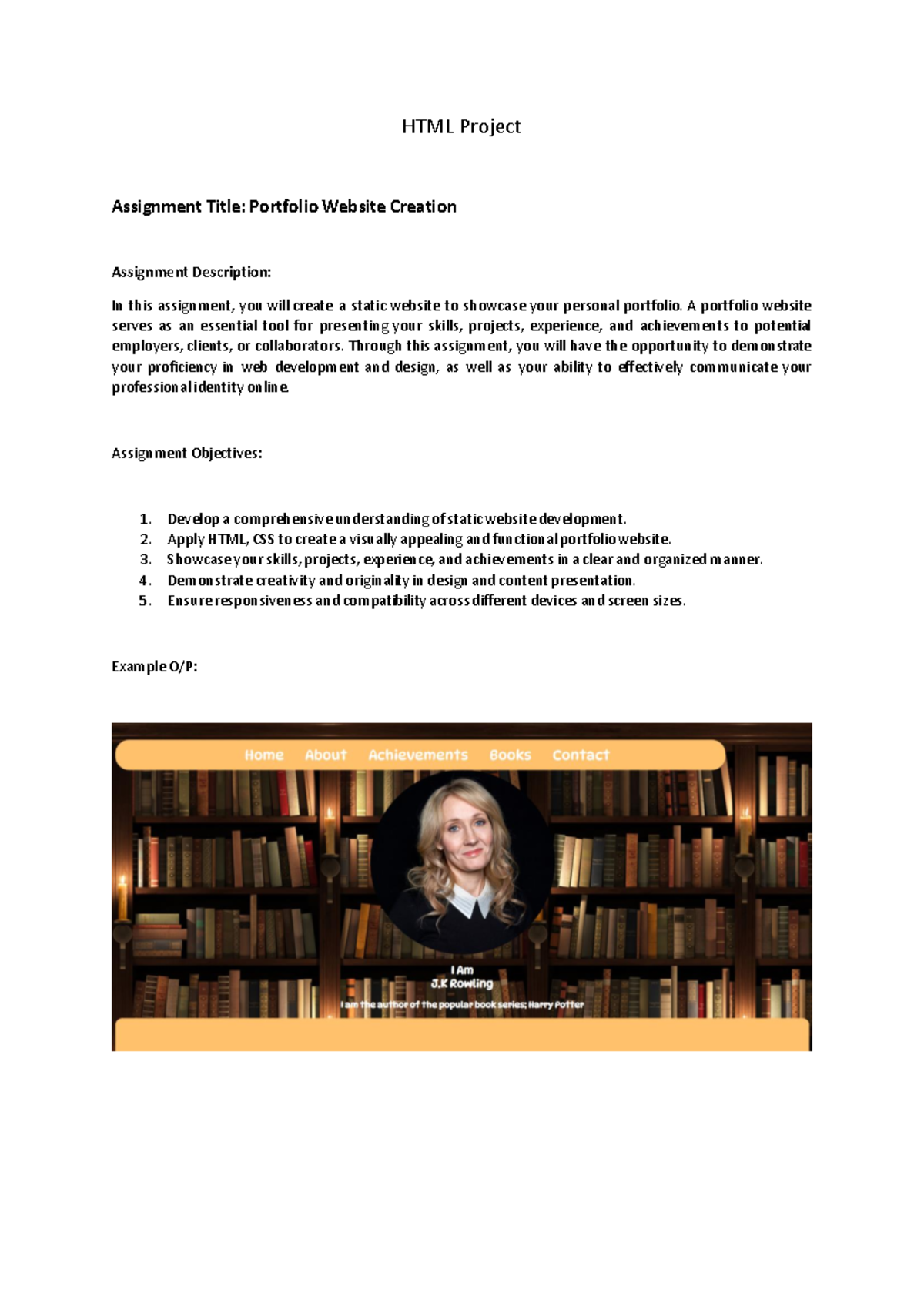 HTML Project

Assignment Title: Portfolio Website Creation

Assignment Description:

In this assignment, you will create a static website to showcase your personal portfolio. A portfolio website serves as an essential tool for presenting your skills, projects, experience, and achievements to potential employers, clients, or collaborators. Through this assignment, you will have the opportunity to demonstrate your proficiency in web development and design, as well as your ability to effectively communicate your professional identity online.

Assignment Objectives:

1. Develop a comprehensive understanding of static website development.
2. Apply HTML, CSS to create a visually appealing and functional portfolio website.
3. Showcase your skills, projects, experience, and achievements in a clear and organized manner.
4. Demonstrate creativity and originality in design and content presentation.
5. Ensure responsiveness and compatibility across different devices and screen sizes.

Example O/P:

Home About Achievements Books Contact

I Am
J.K Rowling
I am the author of the popular book series; Harry Potter